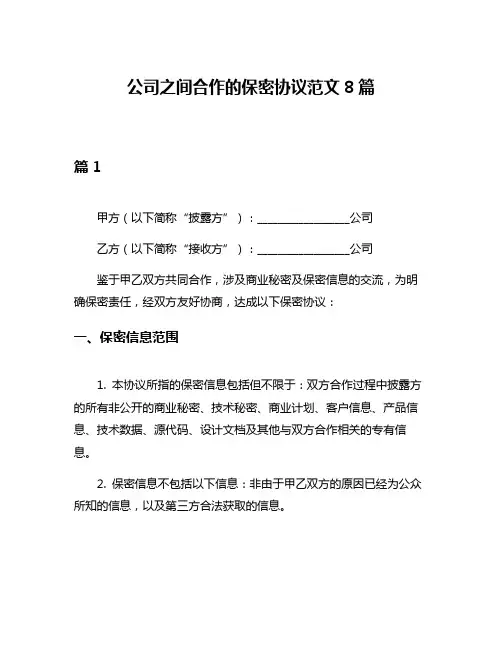 公司之间合作的保密协议范文 8 篇

篇 1

甲方（以下简称“披露方”）：________________公司

乙方（以下简称“接收方”）：________________公司

鉴于甲乙双方共同合作，涉及商业秘密及保密信息的交流，为明确保密责任，经双方友好协商，达成以下保密协议：

一、保密信息范围

1. 本协议所指的保密信息包括但不限于：双方合作过程中披露方的所有非公开的商业秘密、技术秘密、商业计划、客户信息、产品信息、技术数据、源代码、设计文档及其他与双方合作相关的专有信息。

2. 保密信息不包括以下信息：非由于甲乙双方的原因已经为公众所知的信息，以及第三方合法获取的信息。